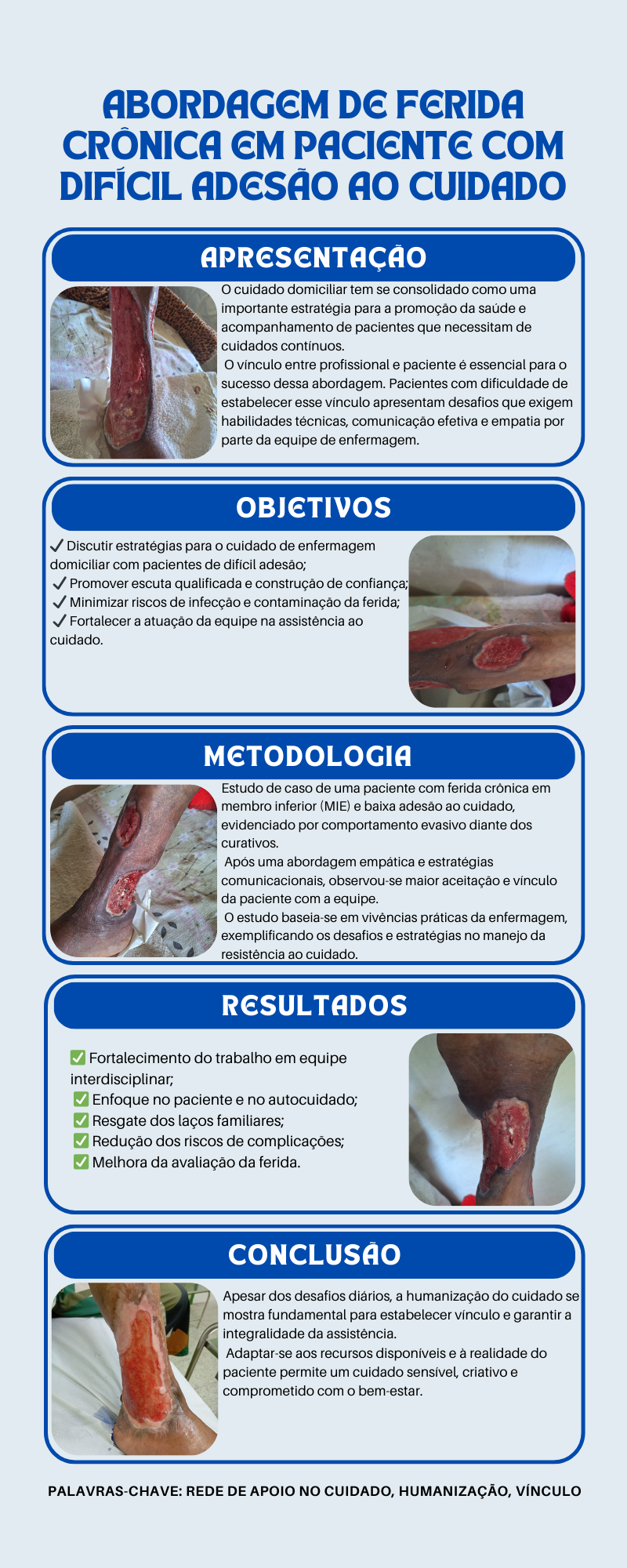 ABORDAGEM DE FERIDA CRÔNICA EM PACIENTE COM DIFÍCIL ADESÃO AO CUIDADO

APRESENTAÇÃO

O cuidado domiciliar tem se consolidado como uma importante estratégia para a promoção da saúde e acompanhamento de pacientes que necessitam de cuidados contínuos.
O vínculo entre profissional e paciente é essencial para o sucesso dessa abordagem. Pacientes com dificuldade de estabelecer esse vínculo apresentam desafios que exigem habilidades técnicas, comunicação efetiva e empatia por parte da equipe de enfermagem.

OBJETIVOS

✔ Discutir estratégias para o cuidado de enfermagem domiciliar com pacientes de difícil adesão;
✔ Promover escuta qualificada e construção de confiança;
✔ Minimizar riscos de infecção e contaminação da ferida;
✔ Fortalecer a atuação da equipe na assistência ao cuidado.

METODOLOGIA

Estudo de caso de uma paciente com ferida crônica em membro inferior (MIE) e baixa adesão ao cuidado, evidenciado por comportamento evasivo diante dos curativos.
Após uma abordagem empática e estratégias comunicacionais, observou-se maior aceitação e vínculo da paciente com a equipe.
O estudo baseia-se em vivências práticas da enfermagem, exemplificando os desafios e estratégias no manejo da resistência ao cuidado.

RESULTADOS

✅ Fortalecimento do trabalho em equipe interdisciplinar;
✅ Enfoque no paciente e no autocuidado;
✅ Resgate dos laços familiares;
✅ Redução dos riscos de complicações;
✅ Melhora da avaliação da ferida.

CONCLUSÃO

Apesar dos desafios diários, a humanização do cuidado se mostra fundamental para estabelecer vínculo e garantir a integralidade da assistência.
Adaptar-se aos recursos disponíveis e à realidade do paciente permite um cuidado sensível, criativo e comprometido com o bem-estar.

PALAVRAS-CHAVE: REDE DE APOIO NO CUIDADO, HUMANIZAÇÃO, VÍNCULO